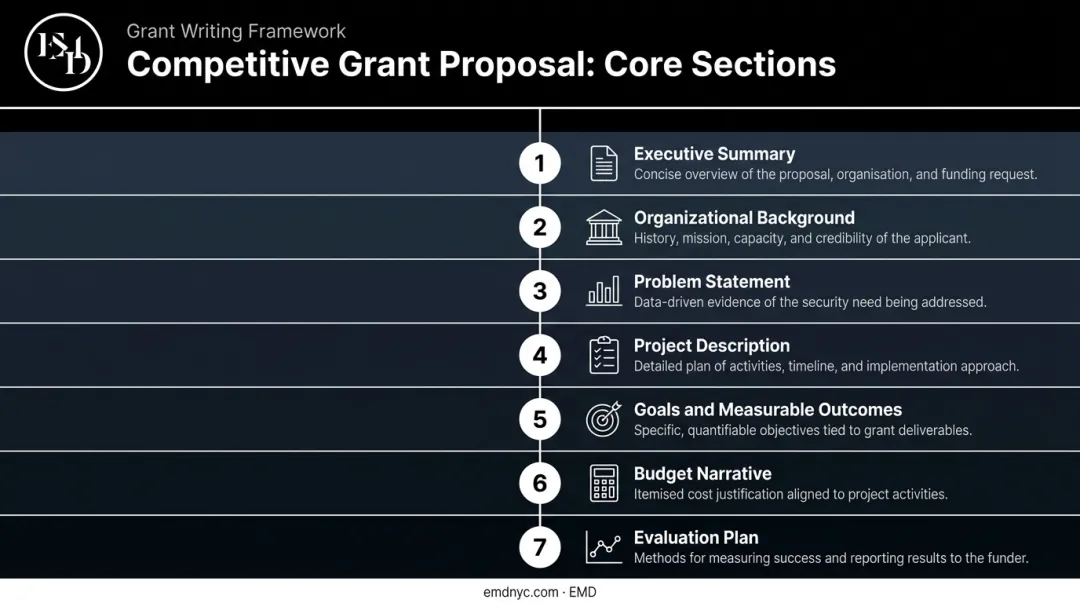 EMD

Grant Writing Framework

Competitive Grant Proposal: Core Sections

1 Executive Summary
Concise overview of the proposal, organisation, and funding request.

2 Organizational Background
History, mission, capacity, and credibility of the applicant.

3 Problem Statement
Data-driven evidence of the security need being addressed.

4 Project Description
Detailed plan of activities, timeline, and implementation approach.

5 Goals and Measurable Outcomes
Specific, quantifiable objectives tied to grant deliverables.

6 Budget Narrative
Itemised cost justification aligned to project activities.

7 Evaluation Plan
Methods for measuring success and reporting results to the funder.

emdnyc.com · EMD